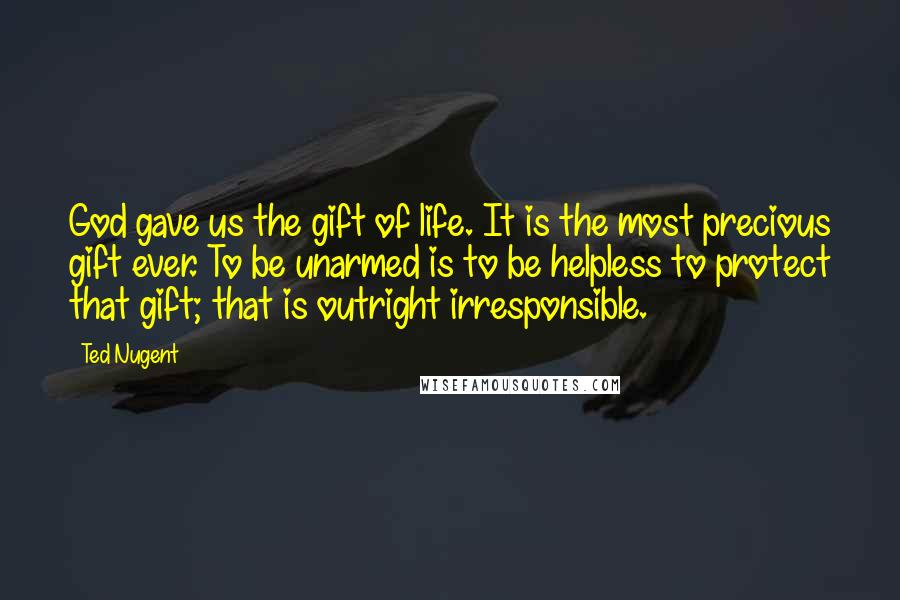 God gave us the gift of life. It is the most precious gift ever. To be unarmed is to be helpless to protect that gift; that is outright irresponsible.

Ted Nugent

WISEFAMOUSQUOTES.COM